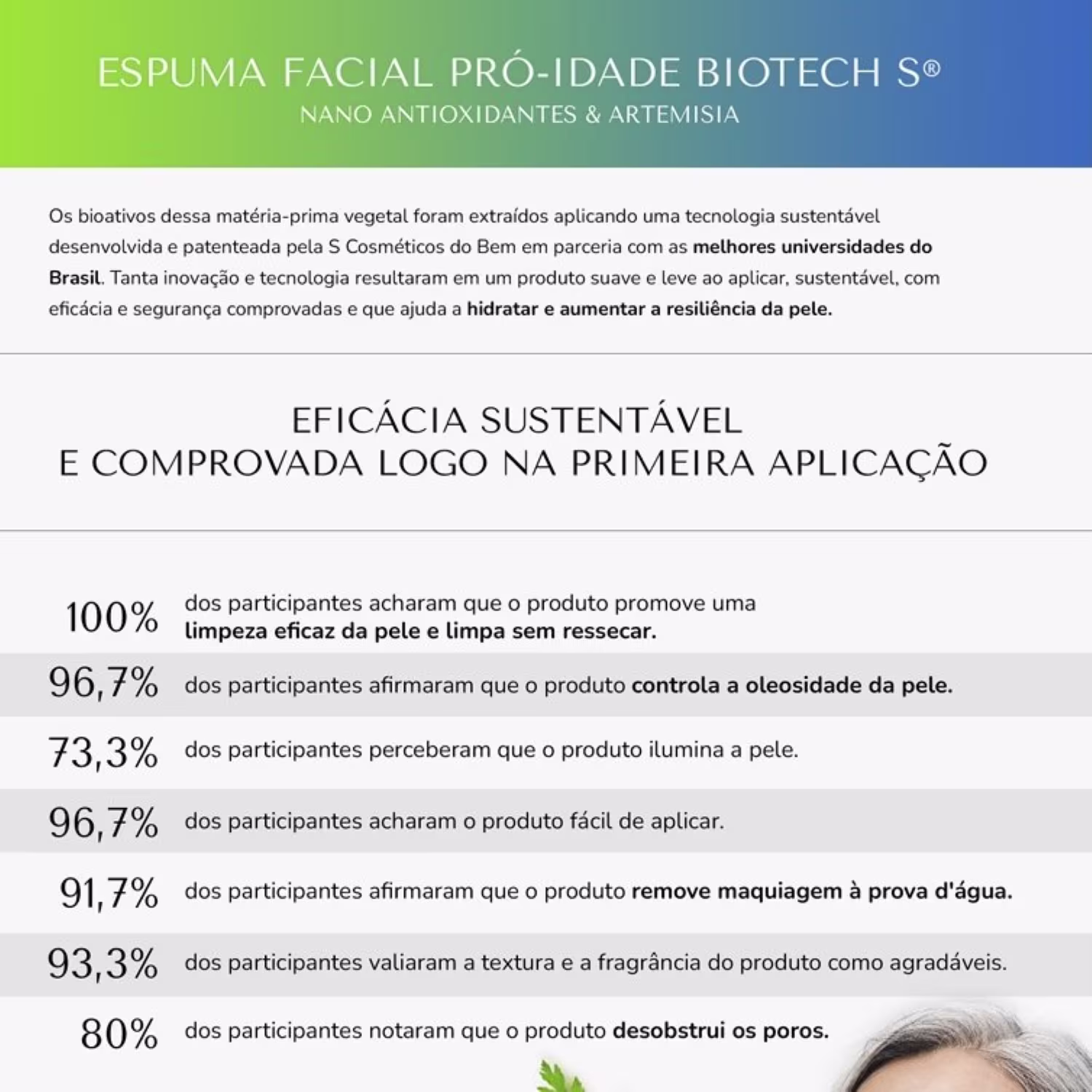 ESPUMA FACIAL PRÓ-IDADE BIOTECH S®
NANO ANTIOXIDANTES & ARTEMISIA

Os bioativos dessa matéria-prima vegetal foram extraídos aplicando uma tecnologia sustentável desenvolvida e patenteada pela S Cosméticos do Bem em parceria com as melhores universidades do Brasil. Tanta inovação e tecnologia resultaram em um produto suave e leve ao aplicar, sustentável, com eficácia e segurança comprovadas e que ajuda a hidratar e aumentar a resiliência da pele.

EFICÁCIA SUSTENTÁVEL
E COMPROVADA LOGO NA PRIMEIRA APLICAÇÃO

100% dos participantes acharam que o produto promove uma limpeza eficaz da pele e limpa sem ressecar.

96,7% dos participantes afirmaram que o produto controla a oleosidade da pele.

73,3% dos participantes perceberam que o produto ilumina a pele.

96,7% dos participantes acharam o produto fácil de aplicar.

91,7% dos participantes afirmaram que o produto remove maquiagem à prova d'água.

93,3% dos participantes valiaram a textura e a fragrância do produto como agradáveis.

80% dos participantes notaram que o produto desobstrui os poros.